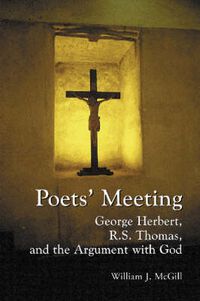 Poets' Meeting

George Herbert, R.S. Thomas, and the Argument with God

William J. McGill